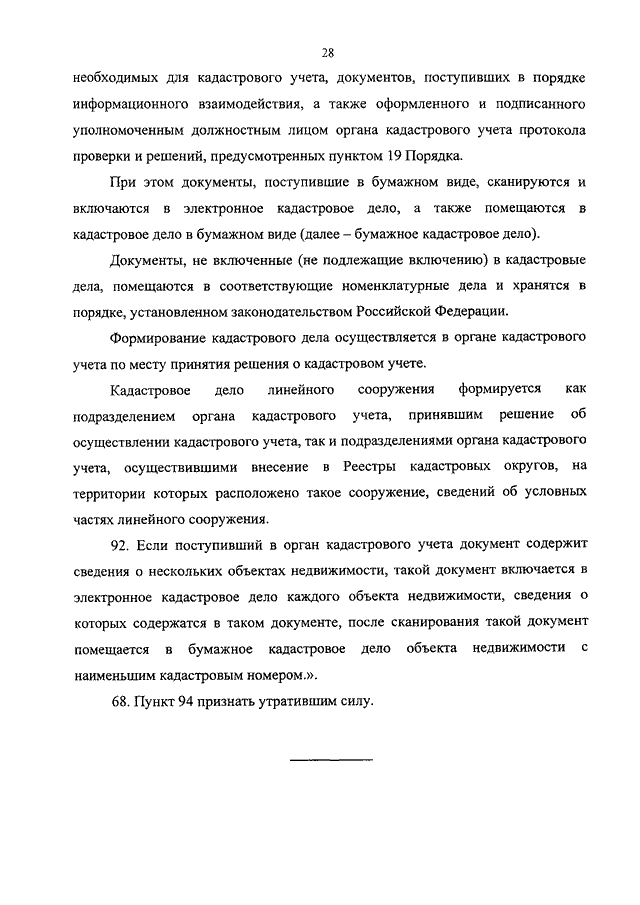 28

необходимых для кадастрового учета, документов, поступивших в порядке информационного взаимодействия, а также оформленного и подписанного уполномоченным должностным лицом органа кадастрового учета протокола проверки и решений, предусмотренных пунктом 19 Порядка.

При этом документы, поступившие в бумажном виде, сканируются и включаются в электронное кадастровое дело, а также помещаются в кадастровое дело в бумажном виде (далее – бумажное кадастровое дело).

Документы, не включенные (не подлежащие включению) в кадастровые дела, помещаются в соответствующие номенклатурные дела и хранятся в порядке, установленном законодательством Российской Федерации.

Формирование кадастрового дела осуществляется в органе кадастрового учета по месту принятия решения о кадастровом учете.

Кадастровое дело линейного сооружения формируется как подразделением органа кадастрового учета, принявшим решение об осуществлении кадастрового учета, так и подразделениями органа кадастрового учета, осуществившими внесение в Реестры кадастровых округов, на территории которых расположено такое сооружение, сведений об условных частях линейного сооружения.

92. Если поступивший в орган кадастрового учета документ содержит сведения о нескольких объектах недвижимости, такой документ включается в электронное кадастровое дело каждого объекта недвижимости, сведения о которых содержатся в таком документе, после сканирования такой документ помещается в бумажное кадастровое дело объекта недвижимости с наименьшим кадастровым номером.».

68. Пункт 94 признать утратившим силу.